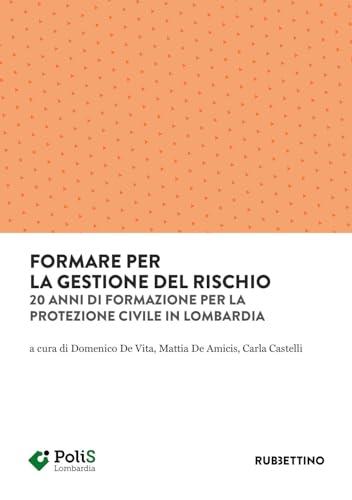 FORMARE PER
LA GESTIONE DEL RISCHIO
20 ANNI DI FORMAZIONE PER LA PROTEZIONE CIVILE IN LOMBARDIA

a cura di Domenico De Vita, Mattia De Amicis, Carla Castelli

PoliS
Lombardia

RUBBETTINO